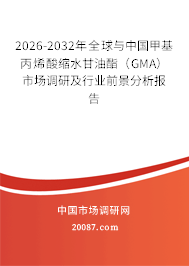 2026-2032年全球与中国甲基丙烯酸缩水甘油酯（GMA）市场调研及行业前景分析报告

中国市场调研网

20087.com